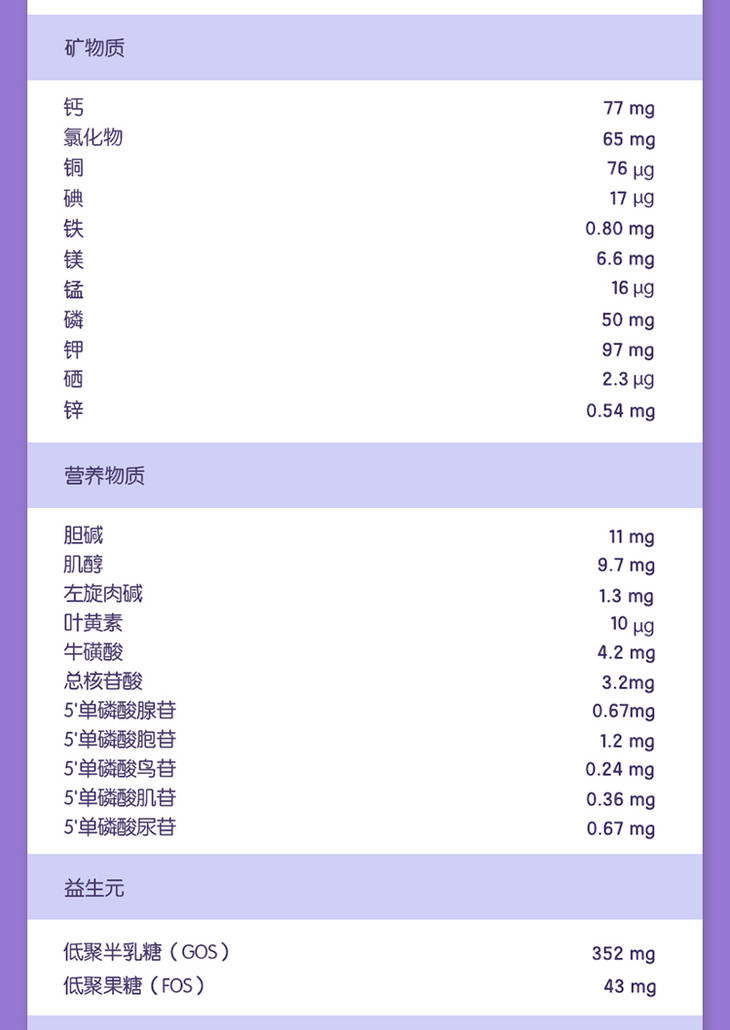 矿物质

| | |
|---|---|
| 钙 | 77 mg |
| 氯化物 | 65 mg |
| 铜 | 76 μg |
| 碘 | 17 μg |
| 铁 | 0.80 mg |
| 镁 | 6.6 mg |
| 锰 | 16 μg |
| 磷 | 50 mg |
| 钾 | 97 mg |
| 硒 | 2.3 μg |
| 锌 | 0.54 mg |

营养物质

| | |
|---|---|
| 胆碱 | 11 mg |
| 肌醇 | 9.7 mg |
| 左旋肉碱 | 1.3 mg |
| 叶黄素 | 10 μg |
| 牛磺酸 | 4.2 mg |
| 总核苷酸 | 3.2mg |
| 5'单磷酸腺苷 | 0.67mg |
| 5'单磷酸胞苷 | 1.2 mg |
| 5'单磷酸鸟苷 | 0.24 mg |
| 5'单磷酸肌苷 | 0.36 mg |
| 5'单磷酸尿苷 | 0.67 mg |

益生元

| | |
|---|---|
| 低聚半乳糖（GOS） | 352 mg |
| 低聚果糖（FOS） | 43 mg |